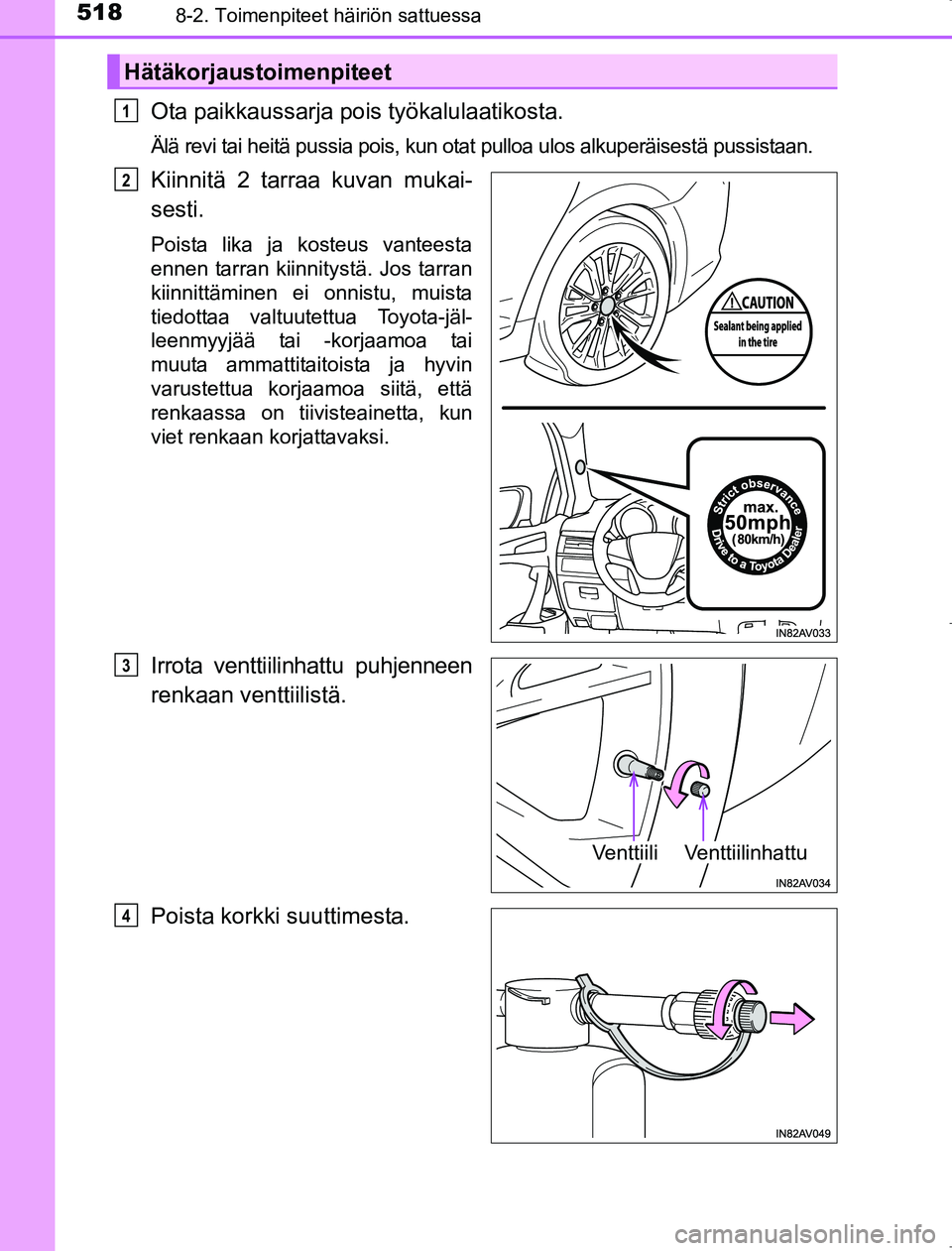 518

8-2. Toimenpiteet häiriön sattuessa

Hätäkorjaustoimenpiteet

1

Ota paikkaussarja pois työkalulaatikosta.

Älä revi tai heitä pussia pois, kun otat pulloa ulos alkuperäisestä pussistaan.

2

Kiinnitä 2 tarraa kuvan mukaisesti.

Poista lika ja kosteus vanteesta ennen tarran kiinnitystä. Jos tarran kiinnittäminen ei onnistu, muista tiedottaa valtuutettua Toyota-jälleenmyyjää tai -korjaamoa tai muuta ammattitaitoista ja hyvin varustettua korjaamoa siitä, että renkaassa on tiivisteainetta, kun viet renkaan korjattavaksi.

CAUTION
Sealant being applied in the tire

Strict observance
max.
50mph
(80km/h)
Drive to a Toyota Dealer

IN82AV033

3

Irrota venttiilinhattu puhjenneen renkaan venttiilistä.

Venttiili
Venttiilinhattu

IN82AV034

4

Poista korkki suuttimesta.

IN82AV049

carmanualsonline.info